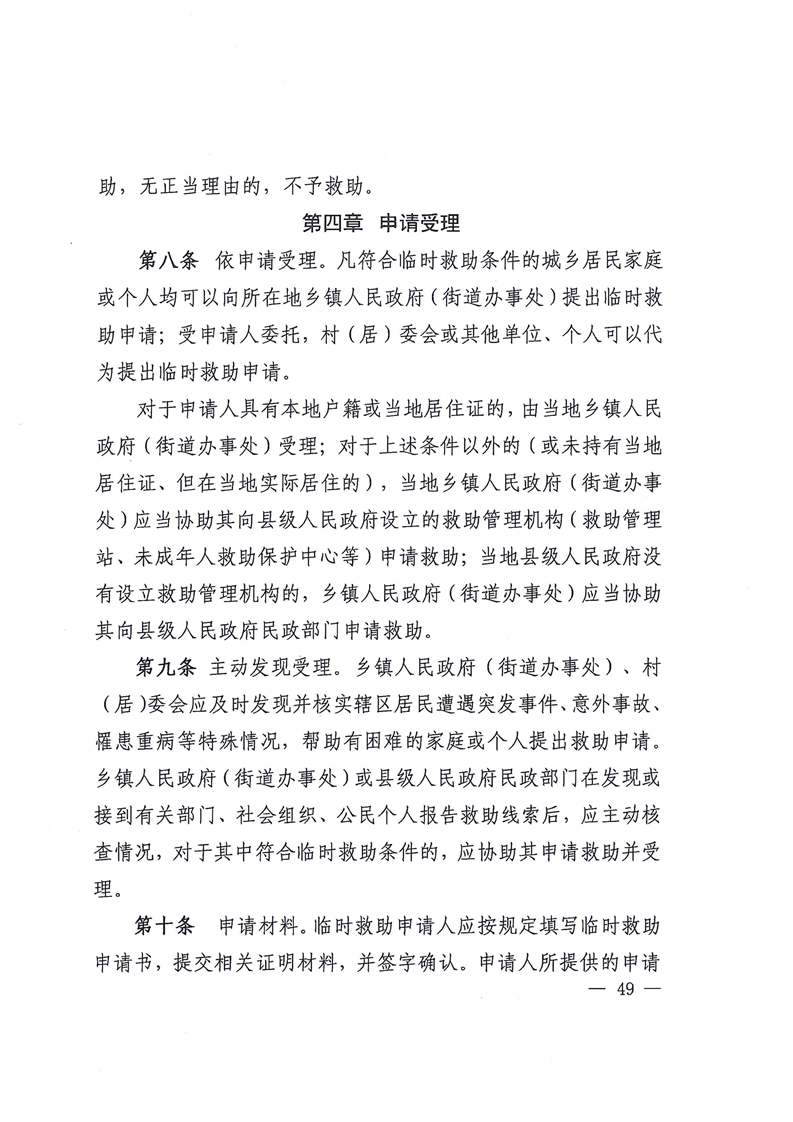 助，无正当理由的，不予救助。

第四章 申请受理

第八条 依申请受理。凡符合临时救助条件的城乡居民家庭或个人均可以向所在地乡镇人民政府（街道办事处）提出临时救助申请；受申请人委托，村（居）委会或其他单位、个人可以代为提出临时救助申请。

对于申请人具有本地户籍或当地居住证的，由当地乡镇人民政府（街道办事处）受理；对于上述条件以外的（或未持有当地居住证、但在当地实际居住的），当地乡镇人民政府（街道办事处）应当协助其向县级人民政府设立的救助管理机构（救助管理站、未成年人救助保护中心等）申请救助；当地县级人民政府没有设立救助管理机构的，乡镇人民政府（街道办事处）应当协助其向县级人民政府民政部门申请救助。

第九条 主动发现受理。乡镇人民政府（街道办事处）、村（居）委会应及时发现并核实辖区居民遭遇突发事件、意外事故、罹患重病等特殊情况，帮助有困难的家庭或个人提出救助申请。乡镇人民政府（街道办事处）或县级人民政府民政部门在发现或接到有关部门、社会组织、公民个人报告救助线索后，应主动核查情况，对于其中符合临时救助条件的，应协助其申请救助并受理。

第十条 申请材料。临时救助申请人应按规定填写临时救助申请书，提交相关证明材料，并签字确认。申请人所提供的申请

— 49 —